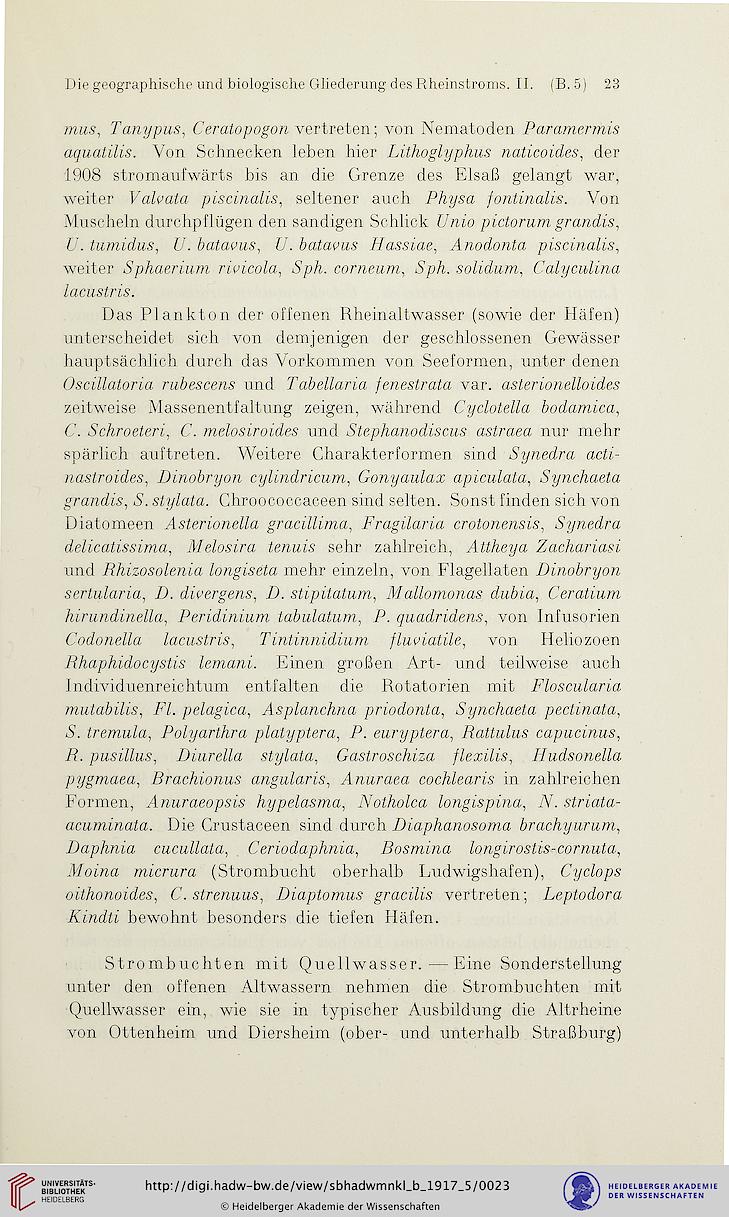 Die geographische und biologische Gliederung des Rheinstroms. II. (B. 5) 23

mus, Tanypus, Ceratopogon vertreten; von Nematoden Paramermis aquatilis. Von Schnecken leben hier Lithoglyphus naticoides, der 1908 stromaufwärts bis an die Grenze des Elsaß gelangt war, weiter Valvata piscinalis, seltener auch Physa fontinalis. Von Muscheln durchpflügen den sandigen Schlick Unio pictorum grandis, U. tumidus, U. batavus, U. batavus Hassiae, Anodonta piscinalis, weiter Sphaerium rivicola, Sph. corneum, Sph. solidum, Calyculina lacustris.

Das Plankton der offenen Rheinaltwasser (sowie der Häfen) unterscheidet sich von demjenigen der geschlossenen Gewässer hauptsächlich durch das Vorkommen von Seeformen, unter denen Oscillatoria rubescens und Tabellaria fenestrata var. asterionelloides zeitweise Massenentfaltung zeigen, während Cyclotella bodamica, C. Schroeteri, C. melosiroides und Stephanodiscus astraea nur mehr spärlich auftreten. Weitere Charakterformen sind Synedra actinastroides, Dinobryon cylindricum, Gonyaulax apiculata, Synchaeta grandis, S. stylata. Chroococcaceen sind selten. Sonst finden sich von Diatomeen Asterionella gracillima, Fragilaria crotonensis, Synedra delicatissima, Melosira tenuis sehr zahlreich, Attheya Zachariasi und Rhizosolenia longiseta mehr einzeln, von Flagellaten Dinobryon sertularia, D. divergens, D. stipitatum, Mallomonas dubia, Ceratium hirundinella, Peridinium tabulatum, P. quadridens, von Infusorien Codonella lacustris, Tintinnidium fluviatile, von Heliozoen Rhaphidocystis lemani. Einen großen Art- und teilweise auch Individuenreichtum entfalten die Rotatorien mit Floscularia mutabilis, Fl. pelagica, Asplanchna priodonta, Synchaeta pectinata, S. tremula, Polyarthra platyptera, P. euryptera, Rattulus capucinus, R. pusillus, Diurella stylata, Gastroschiza flexilis, Hudsonella pygmaea, Brachionus angularis, Anuraea cochlearis in zahlreichen Formen, Anuraeopsis hypelasma, Notholca longispina, N. striata-acuminata. Die Crustaceen sind durch Diaphanosoma brachyurum, Daphnia cucullata, Ceriodaphnia, Bosmina longirostis-cornuta, Moina micrura (Strombucht oberhalb Ludwigshafen), Cyclops oithonoides, C. strenuus, Diaptomus gracilis vertreten; Leptodora Kindti bewohnt besonders die tiefen Häfen.

Strombuchten mit Quellwasser. — Eine Sonderstellung unter den offenen Altwassern nehmen die Strombuchten mit Quellwasser ein, wie sie in typischer Ausbildung die Altrheine von Ottenheim und Diersheim (ober- und unterhalb Straßburg)

UNIVERSITÄTS-BIBLIOTHEK HEIDELBERG
http://digi.hadw-bw.de/view/sbhadwmnkl_b_1917_5/0023
© Heidelberger Akademie der Wissenschaften
HEIDELBERGER AKADEMIE DER WISSENSCHAFTEN